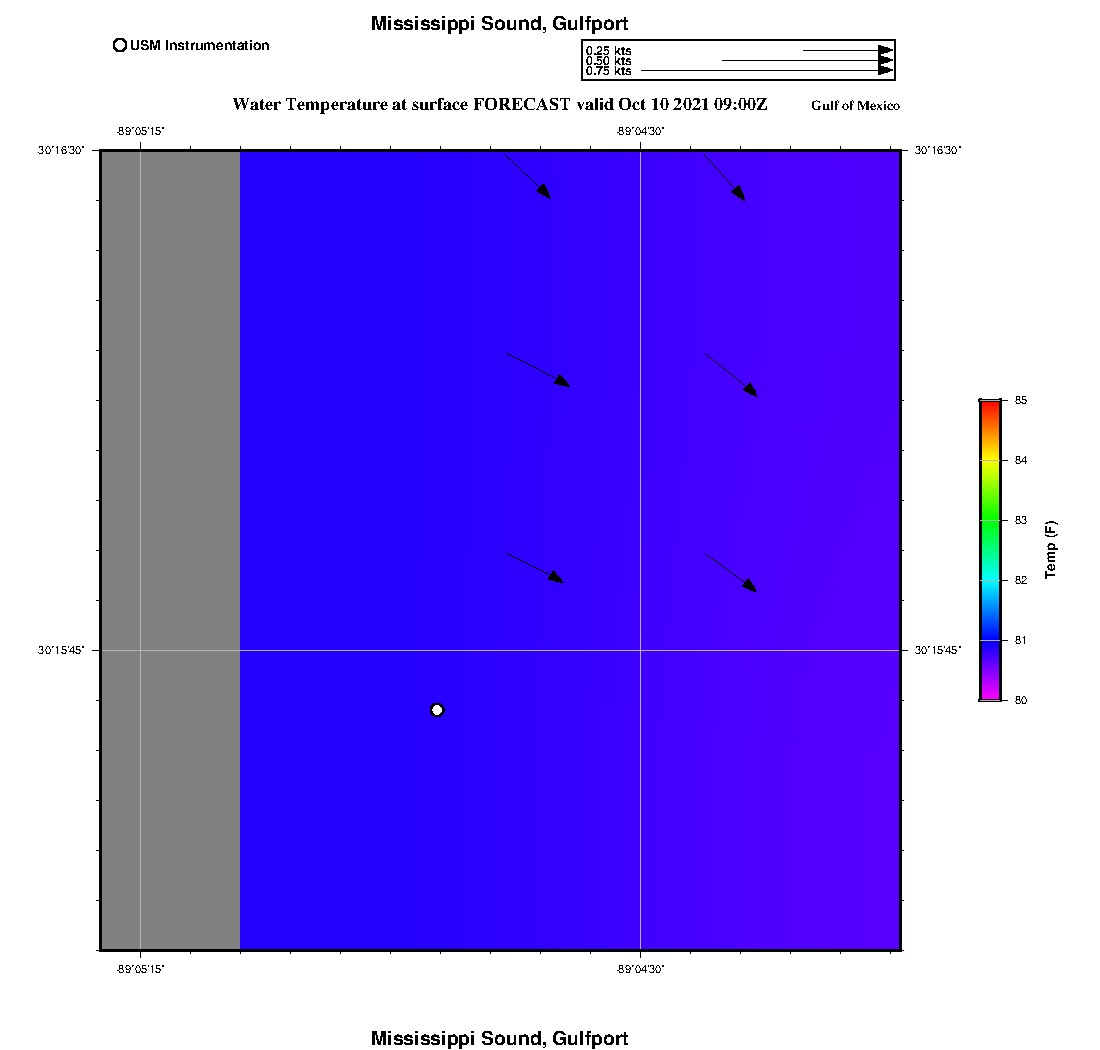 Mississippi Sound, Gulfport

USM Instrumentation

0.25 kts
0.50 kts
0.75 kts

Water Temperature at surface FORECAST valid Oct 10 2021 09:00Z

Gulf of Mexico

-89°05'15"
-89°04'30"
30°16'30"
30°16'30"
30°15'45"
30°15'45"
-89°05'15"
-89°04'30"

85
84
83
82
81
80
Temp (F)

Mississippi Sound, Gulfport